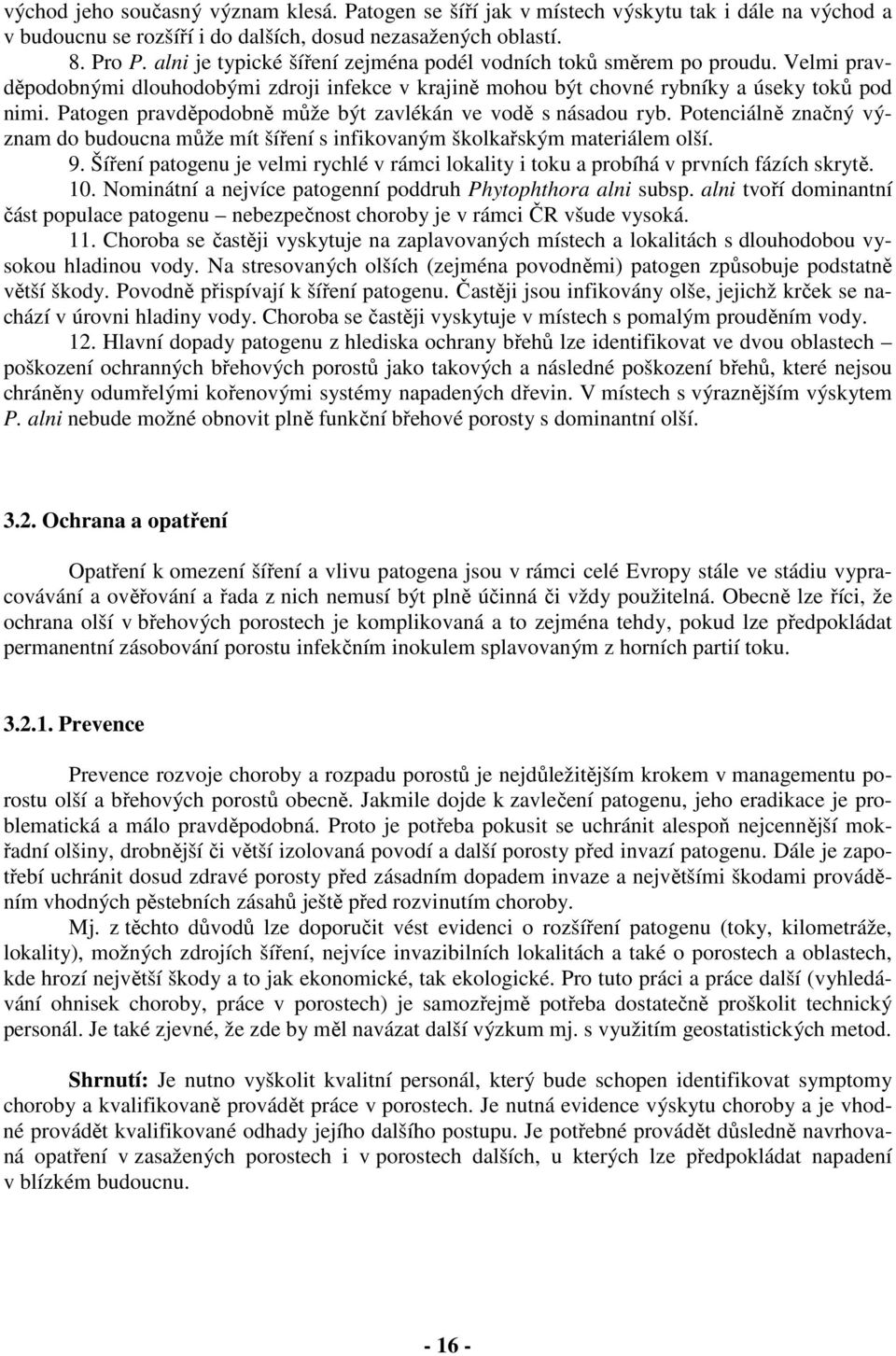 východ jeho současný význam klesá. Patogen se šíří jak v místech výskytu tak i dále na východ a v budoucnu se rozšíří i do dalších, dosud nezasažených oblastí.

8. Pro P. alni je typické šíření zejména podél vodních toků směrem po proudu. Velmi pravděpodobnými dlouhodobými zdroji infekce v krajině mohou být chovné rybníky a úseky toků pod nimi. Patogen pravděpodobně může být zavlékán ve vodě s násadou ryb. Potenciálně značný význam do budoucna může mít šíření s infikovaným školkařským materiálem olší.

9. Šíření patogenu je velmi rychlé v rámci lokality i toku a probíhá v prvních fázích skrytě.

10. Nominátní a nejvíce patogenní poddruh Phytophthora alni subsp. alni tvoří dominantní část populace patogenu – nebezpečnost choroby je v rámci ČR všude vysoká.

11. Choroba se častěji vyskytuje na zaplavovaných místech a lokalitách s dlouhodobou vysokou hladinou vody. Na stresovaných olších (zejména povodněmi) patogen způsobuje podstatně větší škody. Povodně přispívají k šíření patogenu. Častěji jsou infikovány olše, jejichž krček se nachází v úrovni hladiny vody. Choroba se častěji vyskytuje v místech s pomalým prouděním vody.

12. Hlavní dopady patogenu z hlediska ochrany břehů lze identifikovat ve dvou oblastech – poškození ochranných břehových porostů jako takových a následné poškození břehů, které nejsou chráněny odumřelými kořenovými systémy napadených dřevin. V místech s výraznějším výskytem P. alni nebude možné obnovit plně funkční břehové porosty s dominantní olší.

3.2. Ochrana a opatření

Opatření k omezení šíření a vlivu patogena jsou v rámci celé Evropy stále ve stádiu vypracovávání a ověřování a řada z nich nemusí být plně účinná či vždy použitelná. Obecně lze říci, že ochrana olší v břehových porostech je komplikovaná a to zejména tehdy, pokud lze předpokládat permanentní zásobování porostu infekčním inokulem splavovaným z horních partií toku.

3.2.1. Prevence

Prevence rozvoje choroby a rozpadu porostů je nejdůležitějším krokem v managementu porostu olší a břehových porostů obecně. Jakmile dojde k zavlečení patogenu, jeho eradikace je problematická a málo pravděpodobná. Proto je potřeba pokusit se uchránit alespoň nejcennější mokřadní olšiny, drobnější či větší izolovaná povodí a další porosty před invazí patogenu. Dále je zapotřebí uchránit dosud zdravé porosty před zásadním dopadem invaze a největšími škodami prováděním vhodných pěstebních zásahů ještě před rozvinutím choroby.

Mj. z těchto důvodů lze doporučit vést evidenci o rozšíření patogenu (toky, kilometráže, lokality), možných zdrojích šíření, nejvíce invazibilních lokalitách a také o porostech a oblastech, kde hrozí největší škody a to jak ekonomické, tak ekologické. Pro tuto práci a práce další (vyhledávání ohnisek choroby, práce v porostech) je samozřejmě potřeba dostatečně proškolit technický personál. Je také zjevné, že zde by měl navázat další výzkum mj. s využitím geostatistických metod.

Shrnutí: Je nutno vyškolit kvalitní personál, který bude schopen identifikovat symptomy choroby a kvalifikovaně provádět práce v porostech. Je nutná evidence výskytu choroby a je vhodné provádět kvalifikované odhady jejího dalšího postupu. Je potřebné provádět důsledně navrhovaná opatření v zasažených porostech i v porostech dalších, u kterých lze předpokládat napadení v blízkém budoucnu.

- 16 -